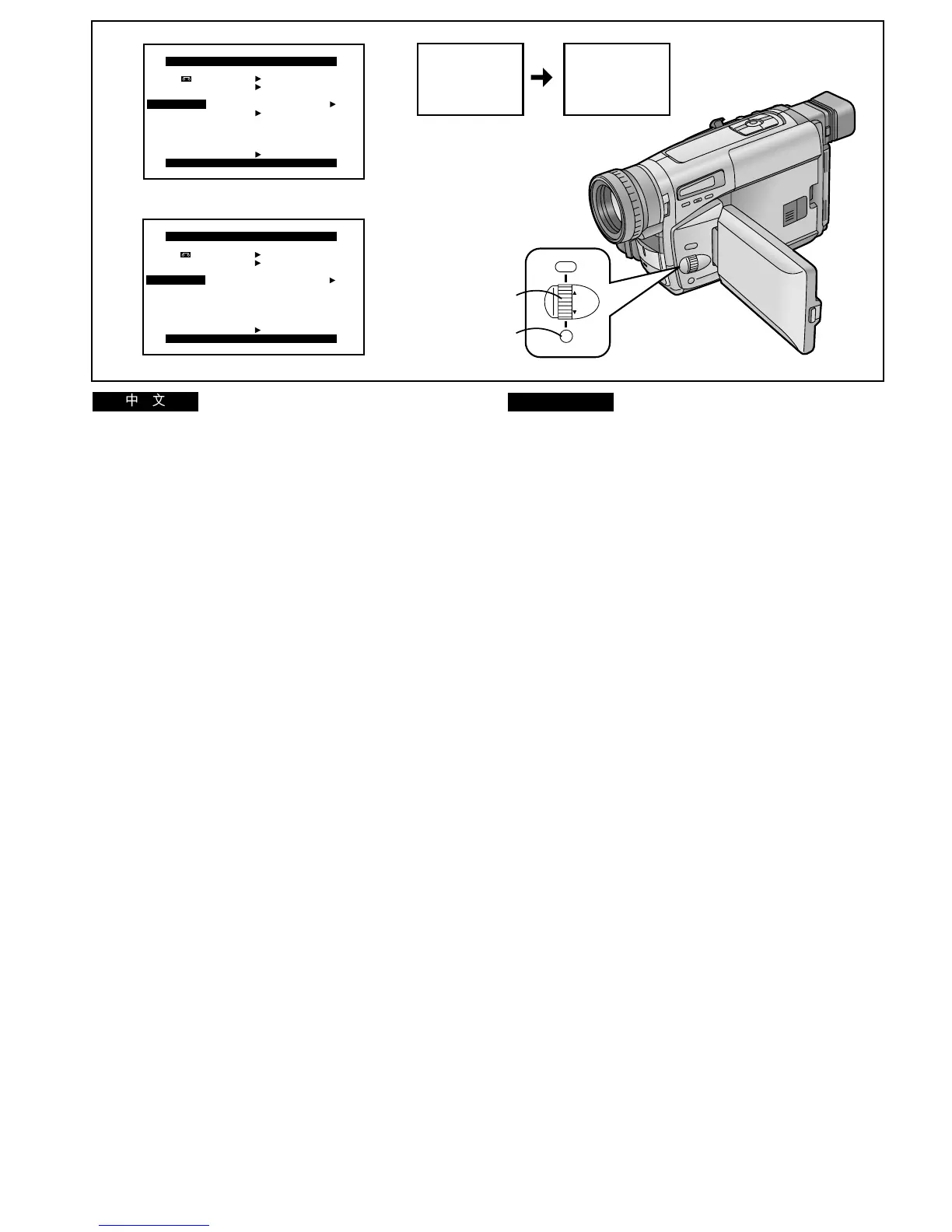 中 文